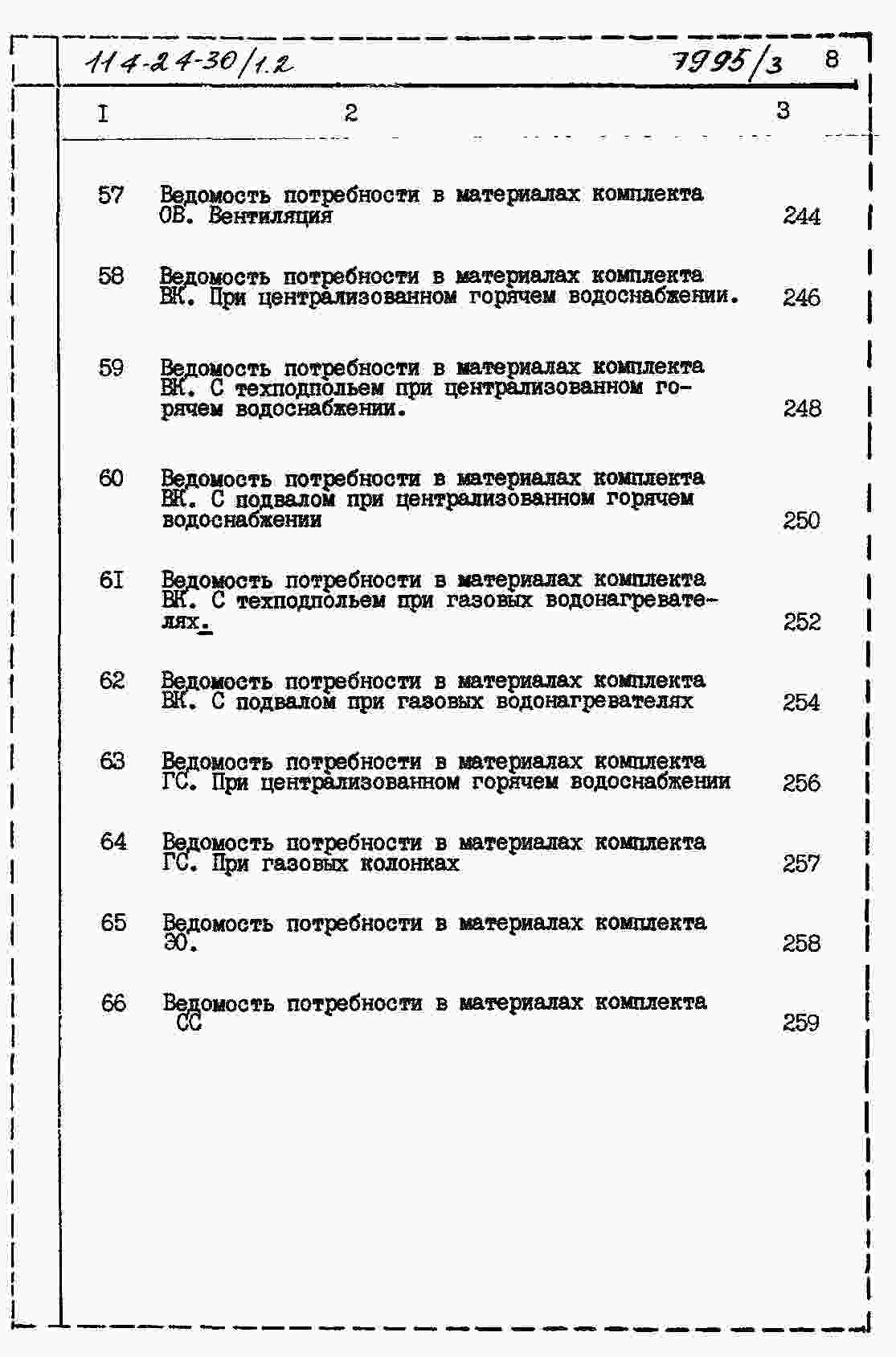 114-24-30/1.2 7995/3 8

| I | 2 | 3 |
|---|---|---|
| 57 | Ведомость потребности в материалах комплекта ОВ. Вентиляция | 244 |
| 58 | Ведомость потребности в материалах комплекта ВК. При централизованном горячем водоснабжении. | 246 |
| 59 | Ведомость потребности в материалах комплекта ВК. С техподпольем при централизованном горячем водоснабжении. | 248 |
| 60 | Ведомость потребности в материалах комплекта ВК. С подвалом при централизованном горячем водоснабжении | 250 |
| 6I | Ведомость потребности в материалах комплекта ВК. С техподпольем при газовых водонагревателях. | 252 |
| 62 | Ведомость потребности в материалах комплекта ВК. С подвалом при газовых водонагревателях | 254 |
| 63 | Ведомость потребности в материалах комплекта ГС. При централизованном горячем водоснабжении | 256 |
| 64 | Ведомость потребности в материалах комплекта ГС. При газовых колонках | 257 |
| 65 | Ведомость потребности в материалах комплекта ЭО. | 258 |
| 66 | Ведомость потребности в материалах комплекта СС | 259 |